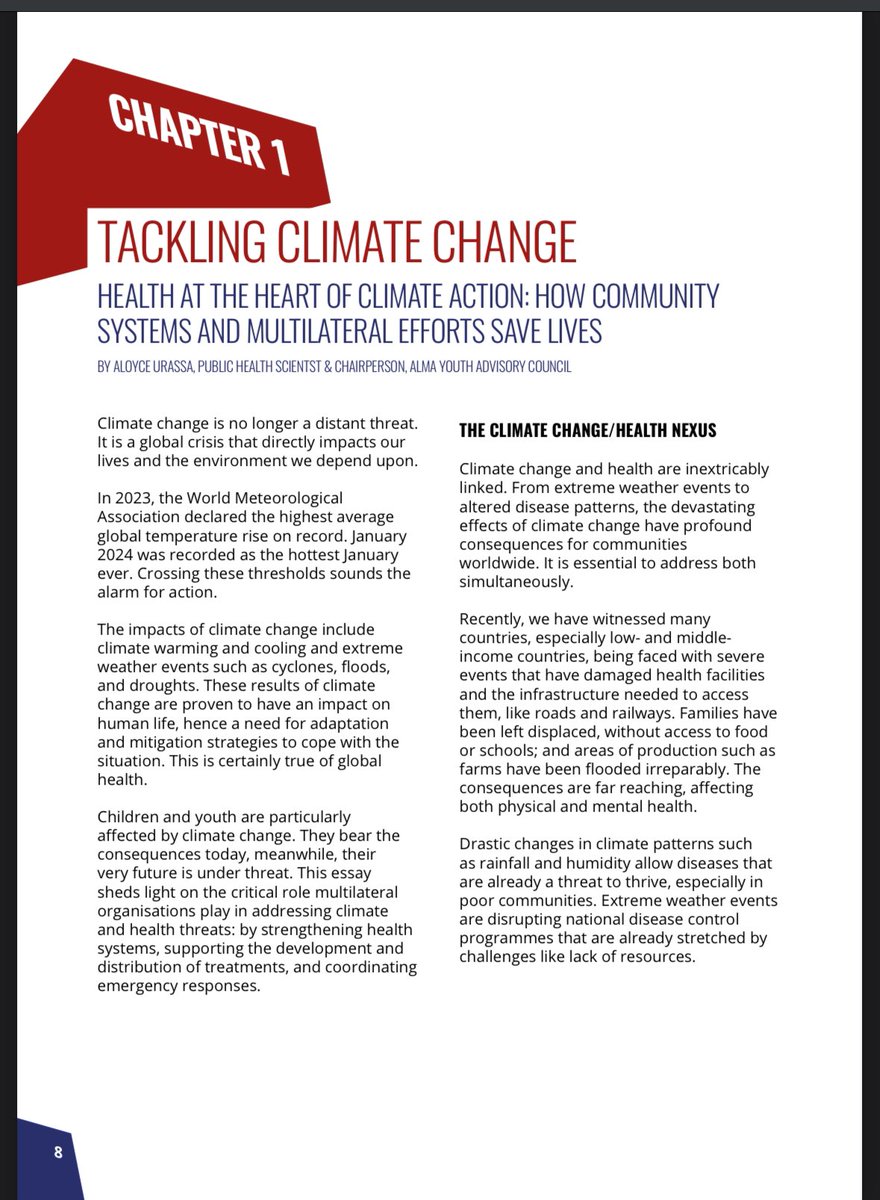 CHAPTER 1

TACKLING CLIMATE CHANGE

HEALTH AT THE HEART OF CLIMATE ACTION: HOW COMMUNITY SYSTEMS AND MULTILATERAL EFFORTS SAVE LIVES

BY ALOYCE URASSA, PUBLIC HEALTH SCIENTST & CHAIRPERSON, ALMA YOUTH ADVISORY COUNCIL

Climate change is no longer a distant threat. It is a global crisis that directly impacts our lives and the environment we depend upon.

In 2023, the World Meteorological Association declared the highest average global temperature rise on record. January 2024 was recorded as the hottest January ever. Crossing these thresholds sounds the alarm for action.

The impacts of climate change include climate warming and cooling and extreme weather events such as cyclones, floods, and droughts. These results of climate change are proven to have an impact on human life, hence a need for adaptation and mitigation strategies to cope with the situation. This is certainly true of global health.

Children and youth are particularly affected by climate change. They bear the consequences today, meanwhile, their very future is under threat. This essay sheds light on the critical role multilateral organisations play in addressing climate and health threats: by strengthening health systems, supporting the development and distribution of treatments, and coordinating emergency responses.

THE CLIMATE CHANGE/HEALTH NEXUS

Climate change and health are inextricably linked. From extreme weather events to altered disease patterns, the devastating effects of climate change have profound consequences for communities worldwide. It is essential to address both simultaneously.

Recently, we have witnessed many countries, especially low- and middle-income countries, being faced with severe events that have damaged health facilities and the infrastructure needed to access them, like roads and railways. Families have been left displaced, without access to food or schools; and areas of production such as farms have been flooded irreparably. The consequences are far reaching, affecting both physical and mental health.

Drastic changes in climate patterns such as rainfall and humidity allow diseases that are already a threat to thrive, especially in poor communities. Extreme weather events are disrupting national disease control programmes that are already stretched by challenges like lack of resources.

8